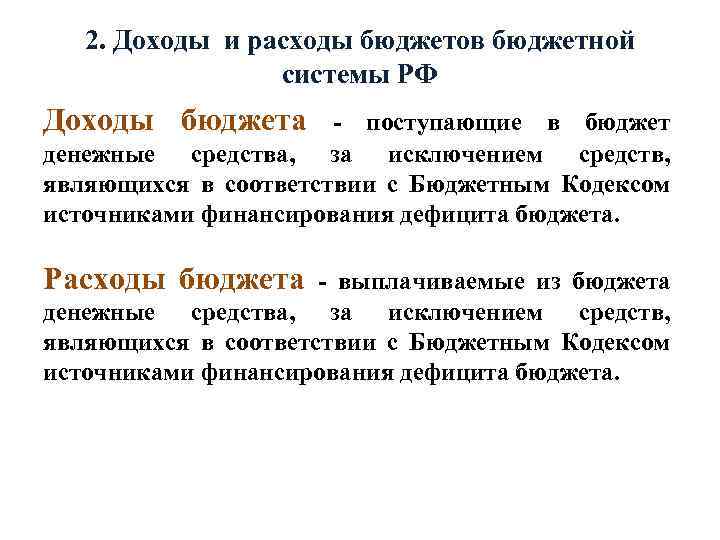 2. Доходы и расходы бюджетов бюджетной системы РФ

Доходы бюджета - поступающие в бюджет денежные средства, за исключением средств, являющихся в соответствии с Бюджетным Кодексом источниками финансирования дефицита бюджета.

Расходы бюджета - выплачиваемые из бюджета денежные средства, за исключением средств, являющихся в соответствии с Бюджетным Кодексом источниками финансирования дефицита бюджета.